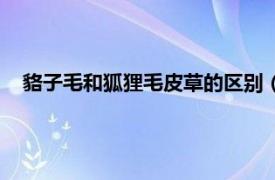 貉子毛和狐狸毛皮草的区别（